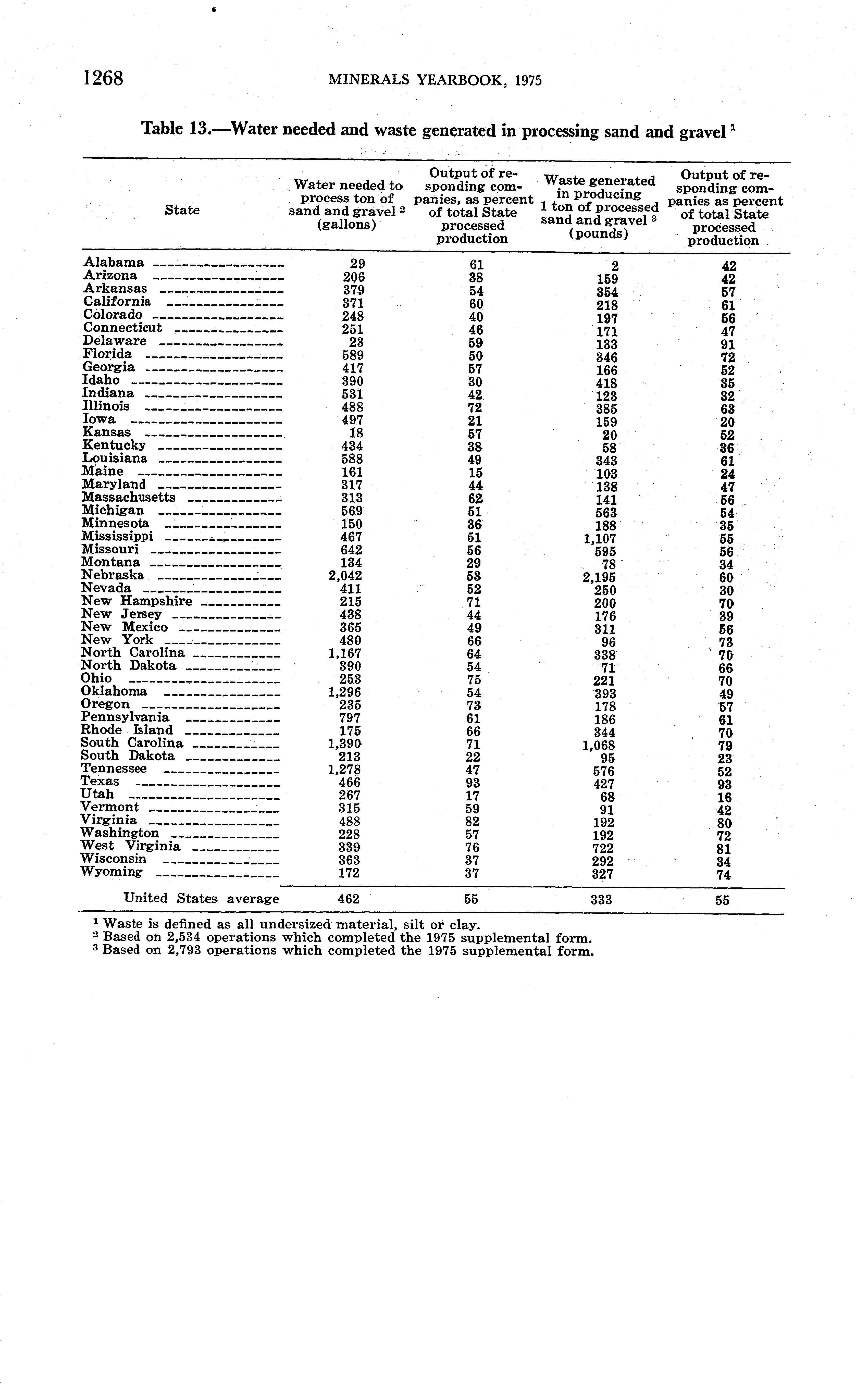 1268 MINERALS YEARBOOK, 1975

Table 13.—Water needed and waste generated in processing sand and gravel $^1$

| State | Water needed to process ton of sand and gravel $^2$ (gallons) | Output of responding companies, as percent of total State processed production | Waste generated in producing 1 ton of processed sand and gravel $^3$ (pounds) | Output of responding companies as percent of total State processed production |
|---|---|---|---|---|
| Alabama | 29 | 61 | 2 | 42 |
| Arizona | 206 | 38 | 159 | 42 |
| Arkansas | 379 | 54 | 354 | 57 |
| California | 371 | 60 | 218 | 61 |
| Colorado | 248 | 40 | 197 | 56 |
| Connecticut | 251 | 46 | 171 | 47 |
| Delaware | 23 | 59 | 133 | 91 |
| Florida | 589 | 50 | 346 | 72 |
| Georgia | 417 | 57 | 166 | 52 |
| Idaho | 390 | 30 | 418 | 35 |
| Indiana | 531 | 42 | 123 | 32 |
| Illinois | 488 | 72 | 385 | 63 |
| Iowa | 497 | 21 | 159 | 20 |
| Kansas | 18 | 57 | 20 | 52 |
| Kentucky | 434 | 38 | 58 | 36 |
| Louisiana | 588 | 49 | 343 | 61 |
| Maine | 161 | 15 | 103 | 24 |
| Maryland | 317 | 44 | 138 | 47 |
| Massachusetts | 313 | 62 | 141 | 56 |
| Michigan | 569 | 51 | 563 | 54 |
| Minnesota | 150 | 36 | 188 | 35 |
| Mississippi | 467 | 51 | 1,107 | 55 |
| Missouri | 642 | 56 | 595 | 56 |
| Montana | 134 | 29 | 78 | 34 |
| Nebraska | 2,042 | 53 | 2,195 | 60 |
| Nevada | 411 | 52 | 250 | 30 |
| New Hampshire | 215 | 71 | 200 | 70 |
| New Jersey | 438 | 44 | 176 | 39 |
| New Mexico | 365 | 49 | 311 | 56 |
| New York | 480 | 66 | 96 | 73 |
| North Carolina | 1,167 | 64 | 338 | 70 |
| North Dakota | 390 | 54 | 71 | 66 |
| Ohio | 253 | 75 | 221 | 70 |
| Oklahoma | 1,296 | 54 | 393 | 49 |
| Oregon | 235 | 73 | 178 | 57 |
| Pennsylvania | 797 | 61 | 186 | 61 |
| Rhode Island | 175 | 66 | 344 | 70 |
| South Carolina | 1,390 | 71 | 1,068 | 79 |
| South Dakota | 213 | 22 | 95 | 23 |
| Tennessee | 1,278 | 47 | 576 | 52 |
| Texas | 466 | 93 | 427 | 93 |
| Utah | 267 | 17 | 68 | 16 |
| Vermont | 315 | 59 | 91 | 42 |
| Virginia | 488 | 82 | 192 | 80 |
| Washington | 228 | 57 | 192 | 72 |
| West Virginia | 339 | 76 | 722 | 81 |
| Wisconsin | 363 | 37 | 292 | 34 |
| Wyoming | 172 | 37 | 327 | 74 |
| United States average | 462 | 55 | 333 | 55 |

$^1$ Waste is defined as all undersized material, silt or clay.
$^2$ Based on 2,534 operations which completed the 1975 supplemental form.
$^3$ Based on 2,793 operations which completed the 1975 supplemental form.